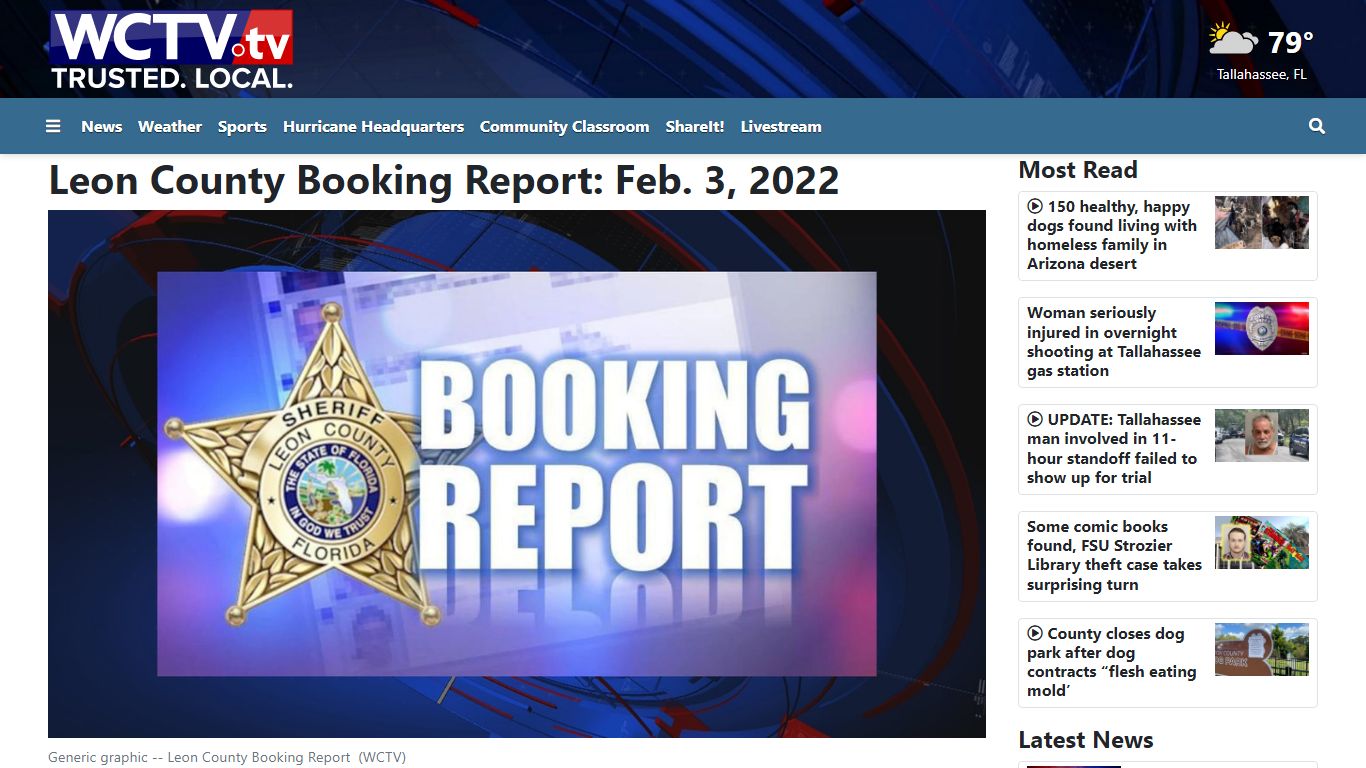 WCTV.tv
TRUSTED. LOCAL.

79°
Tallahassee, FL

News Weather Sports Hurricane Headquarters Community Classroom ShareIt! Livestream

Leon County Booking Report: Feb. 3, 2022

SHERIFF
LEON COUNTY
THE STATE OF FLORIDA
IN GOD WE TRUST
FLORIDA

BOOKING
REPORT

Generic graphic -- Leon County Booking Report (WCTV)

Most Read

150 healthy, happy dogs found living with homeless family in Arizona desert

Woman seriously injured in overnight shooting at Tallahassee gas station

UPDATE: Tallahassee man involved in 11-hour standoff failed to show up for trial

Some comic books found, FSU Strozier Library theft case takes surprising turn

County closes dog park after dog contracts “flesh eating mold’

Latest News